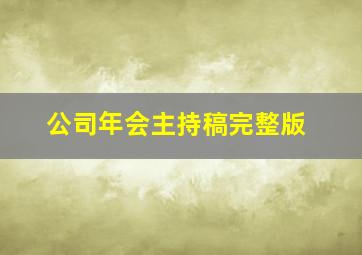 公司年会主持稿完整版